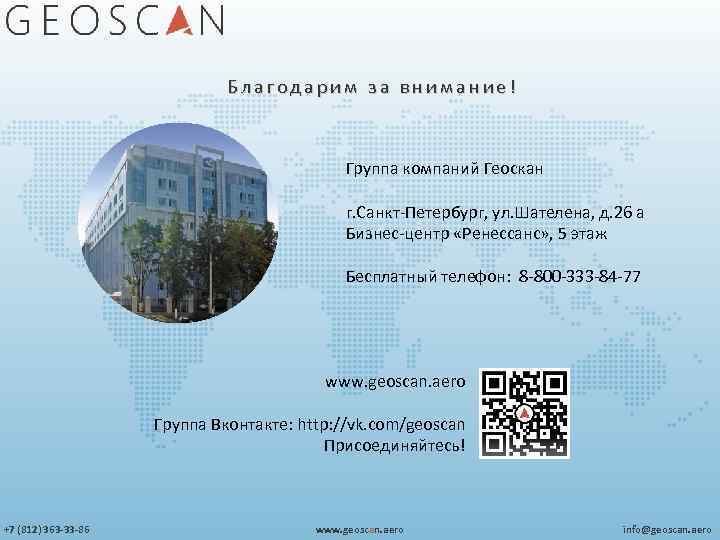 GEOSCAN

Благодарим за внимание!

Группа компаний Геоскан

г.Санкт-Петербург, ул.Шателена, д.26 а
Бизнес-центр «Ренессанс», 5 этаж

Бесплатный телефон: 8-800-333-84-77

www.geoscan.aero

Группа Вконтакте: http://vk.com/geoscan
Присоединяйтесь!

+7 (812) 363-33-86 www.geoscan.aero info@geoscan.aero